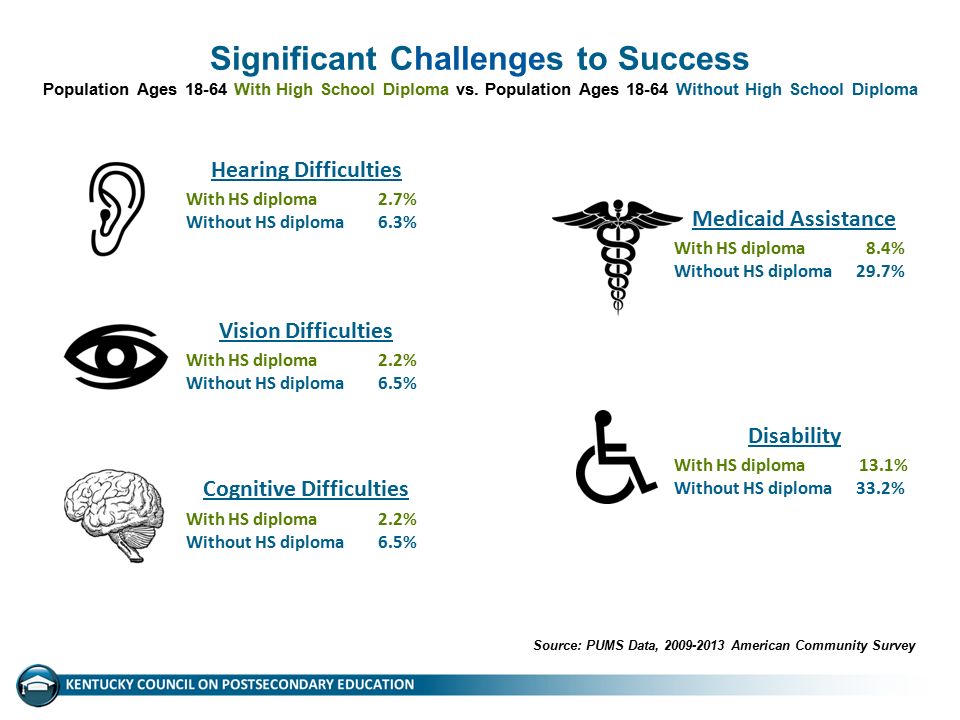 Significant Challenges to Success

Population Ages 18-64 With High School Diploma vs. Population Ages 18-64 Without High School Diploma

Hearing Difficulties
With HS diploma 2.7%
Without HS diploma 6.3%

Vision Difficulties
With HS diploma 2.2%
Without HS diploma 6.5%

Cognitive Difficulties
With HS diploma 2.2%
Without HS diploma 6.5%

Medicaid Assistance
With HS diploma 8.4%
Without HS diploma 29.7%

Disability
With HS diploma 13.1%
Without HS diploma 33.2%

Source: PUMS Data, 2009-2013 American Community Survey

KENTUCKY COUNCIL ON POSTSECONDARY EDUCATION